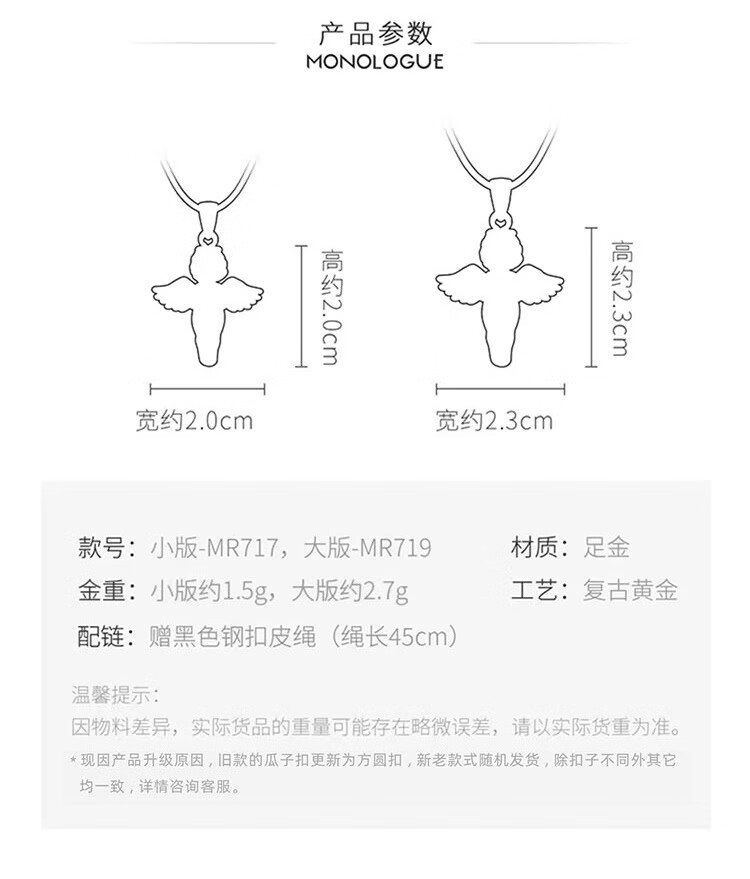 产品参数
MONOLOGUE

高约2.0cm
宽约2.0cm

高约2.3cm
宽约2.3cm

款号：小版-MR717，大版-MR719
材质：足金
金重：小版约1.5g，大版约2.7g
工艺：复古黄金
配链：赠黑色钢扣皮绳（绳长45cm）

温馨提示：
因物料差异，实际货品的重量可能存在略微误差，请以实际货重为准。
* 现因产品升级原因，旧款的瓜子扣更新为方圆扣，新老款式随机发货，除扣子不同外其它均一致，详情咨询客服。